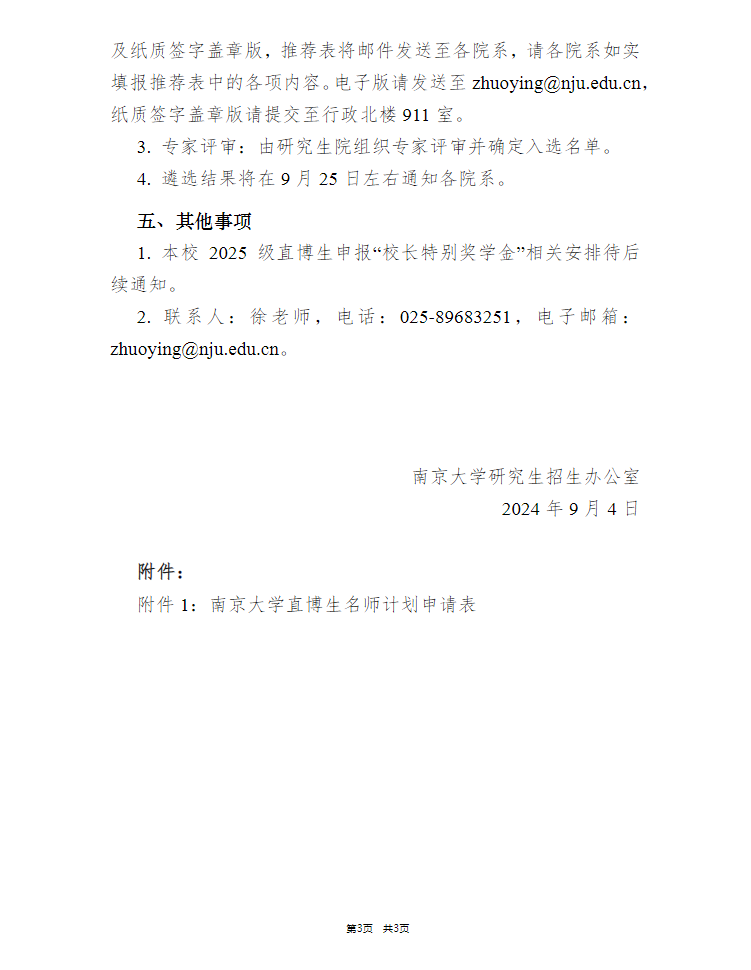 及纸质签字盖章版，推荐表将邮件发送至各院系，请各院系如实填报推荐表中的各项内容。电子版请发送至 zhuoying@nju.edu.cn，纸质签字盖章版请提交至行政北楼 911 室。

3. 专家评审：由研究生院组织专家评审并确定入选名单。

4. 遴选结果将在 9 月 25 日左右通知各院系。

五、其他事项

1. 本校 2025 级直博生申报“校长特别奖学金”相关安排待后续通知。

2. 联系人：徐老师，电话：025-89683251，电子邮箱：zhuoying@nju.edu.cn。

南京大学研究生招生办公室
2024 年 9 月 4 日

附件：

附件 1：南京大学直博生名师计划申请表

第3页 共3页